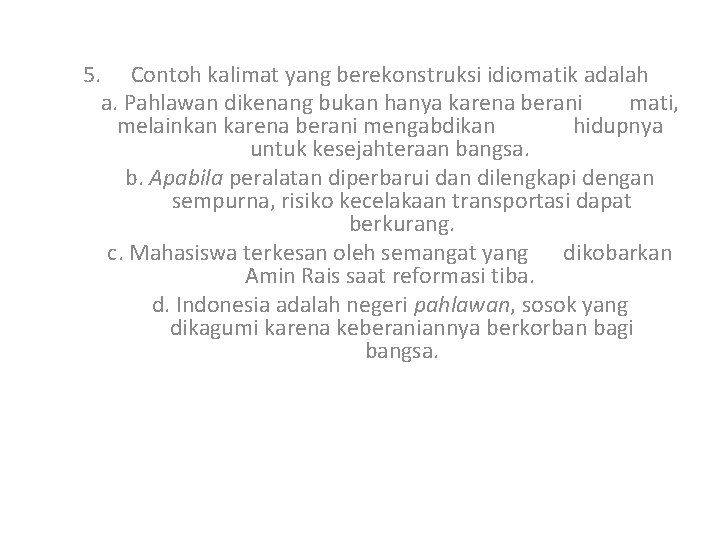 5. Contoh kalimat yang berekonstruksi idiomatik adalah

a. Pahlawan dikenang bukan hanya karena berani mati, melainkan karena berani mengabdikan hidupnya untuk kesejahteraan bangsa.

b. Apabila peralatan diperbarui dan dilengkapi dengan sempurna, risiko kecelakaan transportasi dapat berkurang.

c. Mahasiswa terkesan oleh semangat yang dikobarkan Amin Rais saat reformasi tiba.

d. Indonesia adalah negeri pahlawan, sosok yang dikagumi karena keberaniannya berkorban bagi bangsa.